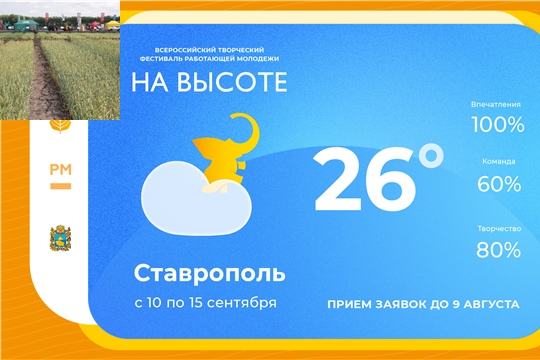 ВСЕРОССИЙСКИЙ ТВОРЧЕСКИЙ ФЕСТИВАЛЬ РАБОТАЮЩЕЙ МОЛОДЕЖИ

НА ВЫСОТЕ

РМ

26°

Впечатления
100%

Команда
60%

Творчество
80%

Ставрополь

с 10 по 15 сентября

ПРИЕМ ЗАЯВОК ДО 9 АВГУСТА